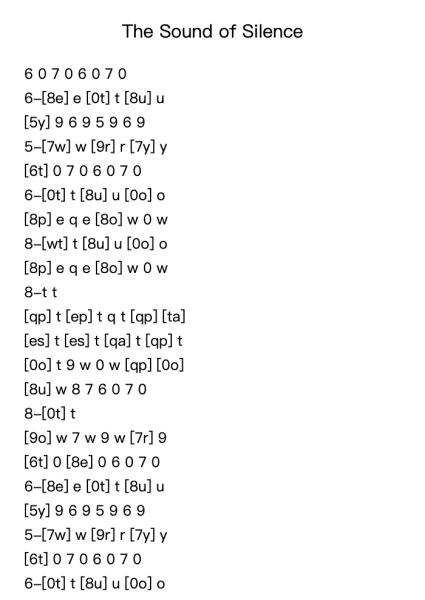 The Sound of Silence

6 0 7 0 6 0 7 0
6–[8e] e [0t] t [8u] u
[5y] 9 6 9 5 9 6 9
5–[7w] w [9r] r [7y] y
[6t] 0 7 0 6 0 7 0
6–[0t] t [8u] u [0o] o
[8p] e q e [8o] w 0 w
8–[wt] t [8u] u [0o] o
[8p] e q e [8o] w 0 w
8–t t
[qp] t [ep] t q t [qp] [ta]
[es] t [es] t [qa] t [qp] t
[0o] t 9 w 0 w [qp] [0o]
[8u] w 8 7 6 0 7 0
8–[0t] t
[9o] w 7 w 9 w [7r] 9
[6t] 0 [8e] 0 6 0 7 0
6–[8e] e [0t] t [8u] u
[5y] 9 6 9 5 9 6 9
5–[7w] w [9r] r [7y] y
[6t] 0 7 0 6 0 7 0
6–[0t] t [8u] u [0o] o